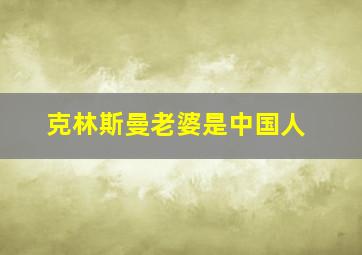 克林斯曼老婆是中国人